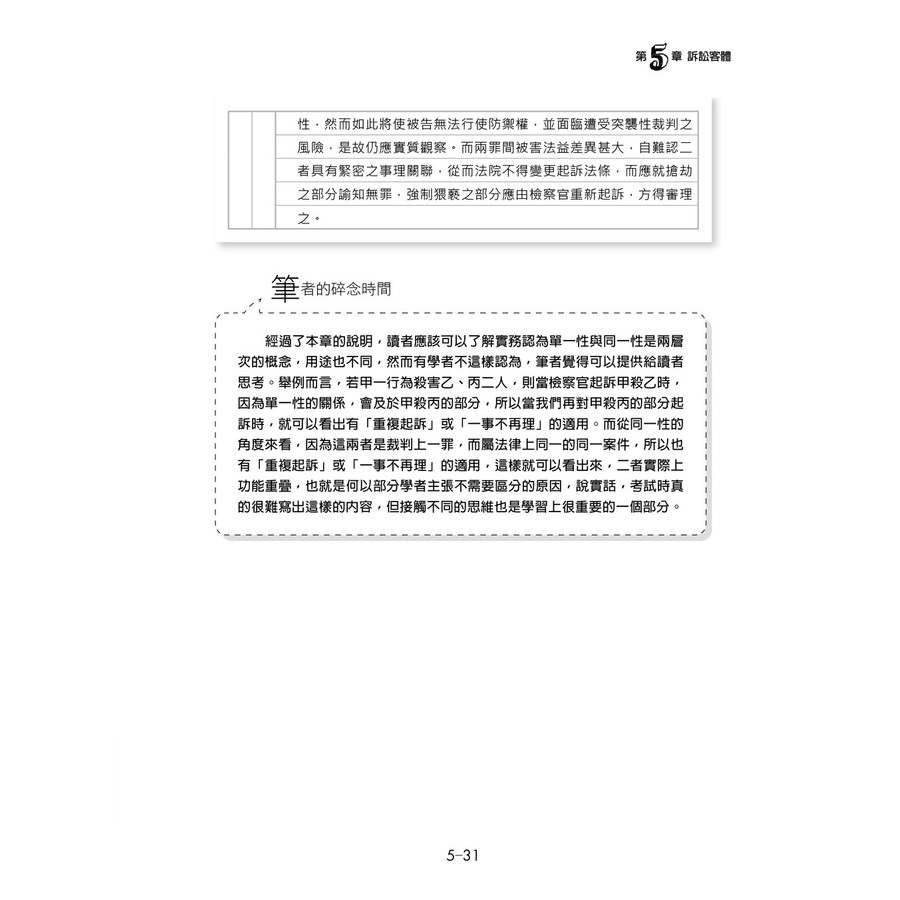 第5章 訴訟客體

性，然而如此將使被告無法行使防禦權，並面臨遭受突襲性裁判之風險，是故仍應實質觀察。而兩罪間被害法益差異甚大，自難認二者具有緊密之事理關聯，從而法院不得變更起訴法條，而應就搶劫之部分諭知無罪，強制猥褻之部分應由檢察官重新起訴，方得審理之。

筆者的碎念時間

經過了本章的說明，讀者應該可以了解實務認為單一性與同一性是兩層次的概念，用途也不同，然而有學者不這樣認為，筆者覺得可以提供給讀者思考。舉例而言，若甲一行為殺害乙、丙二人，則當檢察官起訴甲殺乙時，因為單一性的關係，會及於甲殺丙的部分，所以當我們再對甲殺丙的部分起訴時，就可以看出有「重複起訴」或「一事不再理」的適用。而從同一性的角度來看，因為這兩者是裁判上一罪，而屬法律上同一的同一案件，所以也有「重複起訴」或「一事不再理」的適用，這樣就可以看出來，二者實際上功能重疊，也就是何以部分學者主張不需要區分的原因，說實話，考試時真的很難寫出這樣的內容，但接觸不同的思維也是學習上很重要的一個部分。

5-31